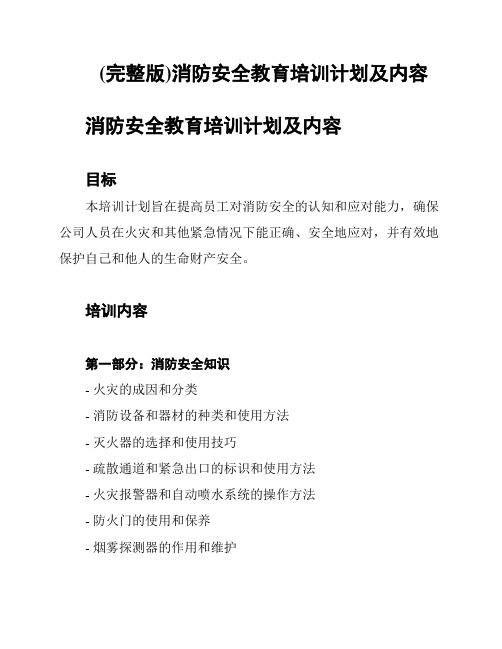 (完整版)消防安全教育培训计划及内容

消防安全教育培训计划及内容

目标

本培训计划旨在提高员工对消防安全的认知和应对能力，确保公司人员在火灾和其他紧急情况下能正确、安全地应对，并有效地保护自己和他人的生命财产安全。

培训内容

第一部分：消防安全知识

- 火灾的成因和分类
- 消防设备和器材的种类和使用方法
- 灭火器的选择和使用技巧
- 疏散通道和紧急出口的标识和使用方法
- 火灾报警器和自动喷水系统的操作方法
- 防火门的使用和保养
- 烟雾探测器的作用和维护